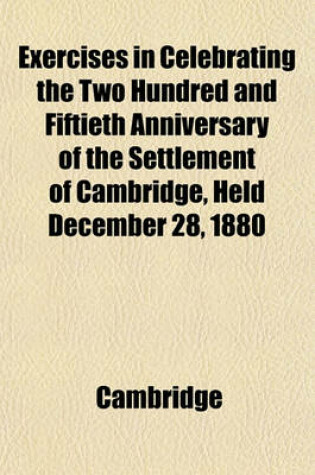 Exercises in Celebrating the Two Hundred and Fiftieth Anniversary of the Settlement of Cambridge, Held December 28, 1880

Cambridge